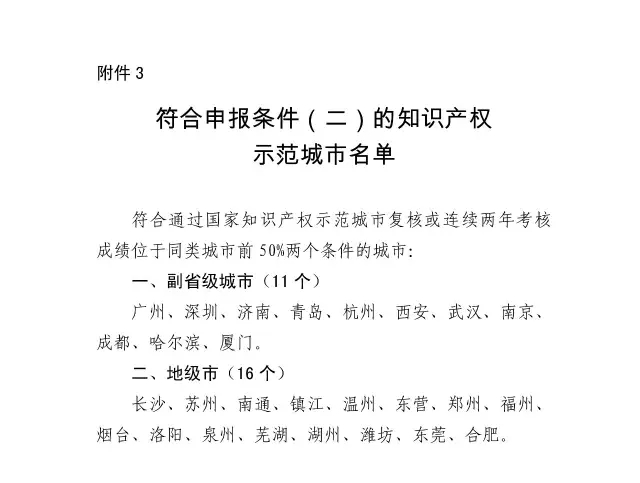 附件 3

符合申报条件（二）的知识产权示范城市名单

符合通过国家知识产权示范城市复核或连续两年考核成绩位于同类城市前 50%两个条件的城市：

一、副省级城市（11 个）

广州、深圳、济南、青岛、杭州、西安、武汉、南京、成都、哈尔滨、厦门。

二、地级市（16 个）

长沙、苏州、南通、镇江、温州、东营、郑州、福州、烟台、洛阳、泉州、芜湖、湖州、潍坊、东莞、合肥。